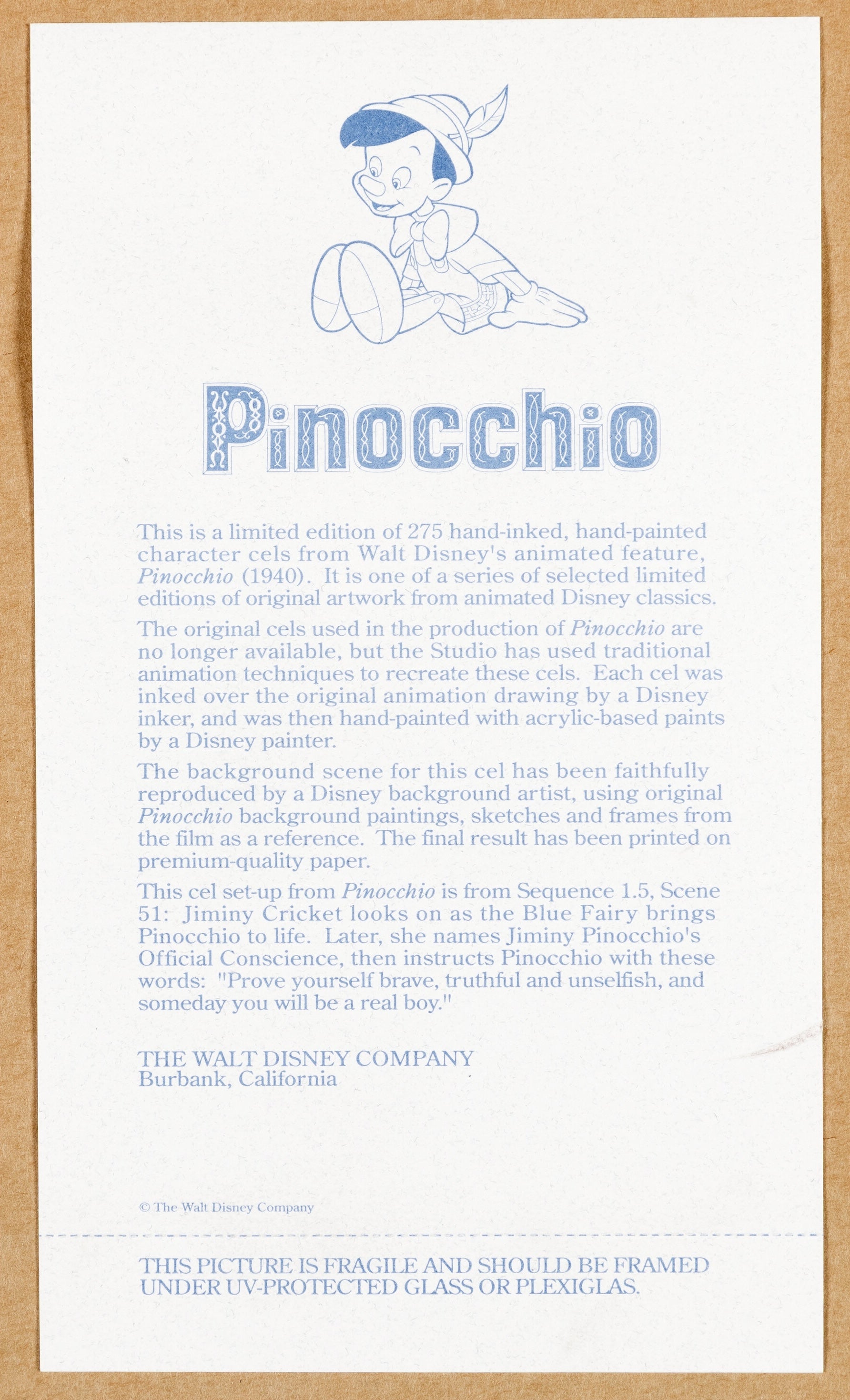 Pinocchio

This is a limited edition of 275 hand-inked, hand-painted character cels from Walt Disney's animated feature, Pinocchio (1940). It is one of a series of selected limited editions of original artwork from animated Disney classics.

The original cels used in the production of Pinocchio are no longer available, but the Studio has used traditional animation techniques to recreate these cels. Each cel was inked over the original animation drawing by a Disney inker, and was then hand-painted with acrylic-based paints by a Disney painter.

The background scene for this cel has been faithfully reproduced by a Disney background artist, using original Pinocchio background paintings, sketches and frames from the film as a reference. The final result has been printed on premium-quality paper.

This cel set-up from Pinocchio is from Sequence 1.5, Scene 51: Jiminy Cricket looks on as the Blue Fairy brings Pinocchio to life. Later, she names Jiminy Pinocchio's Official Conscience, then instructs Pinocchio with these words: "Prove yourself brave, truthful and unselfish, and someday you will be a real boy."

THE WALT DISNEY COMPANY
Burbank, California

© The Walt Disney Company

THIS PICTURE IS FRAGILE AND SHOULD BE FRAMED UNDER UV-PROTECTED GLASS OR PLEXIGLAS.